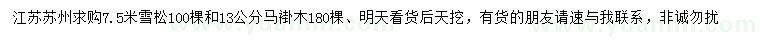 江苏苏州求购7.5米雪松100棵和13公分马褂木180棵、明天看货后天挖，有货的朋友请速与我联系，非诚勿扰